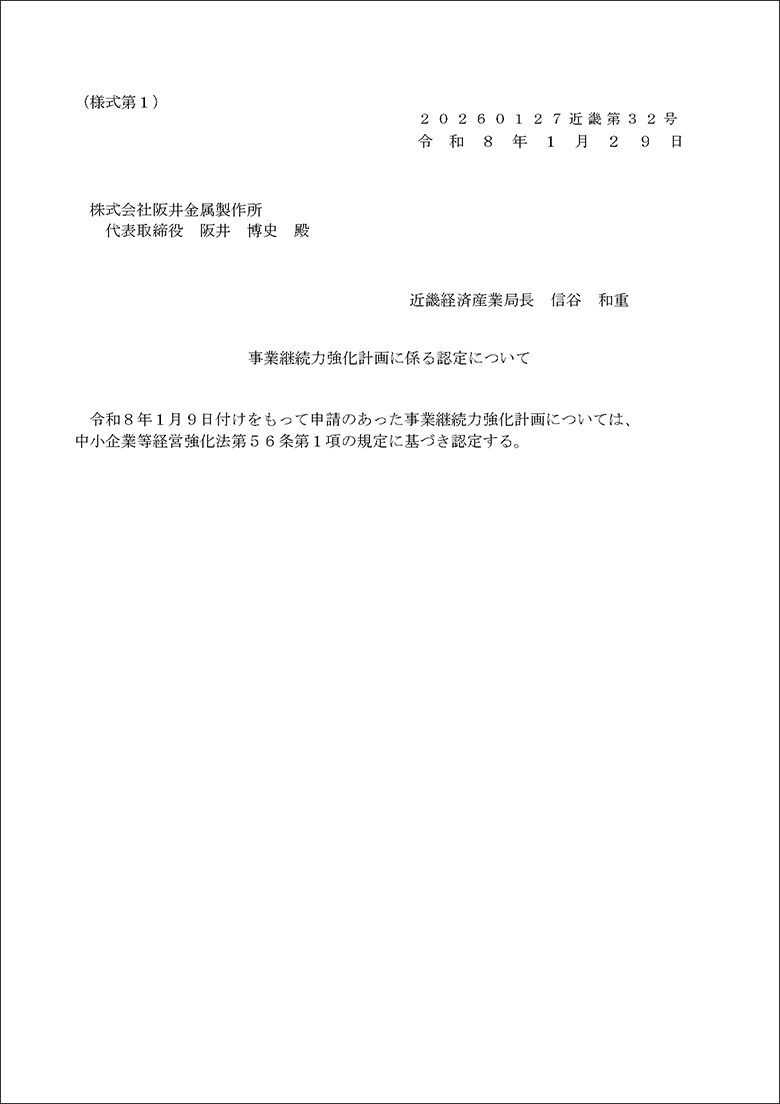 （様式第１）

２０２６０１２７近畿第３２号
令和８年１月２９日

株式会社阪井金属製作所
代表取締役　阪井　博史　殿

近畿経済産業局長　信谷　和重

事業継続力強化計画に係る認定について

令和８年１月９日付けをもって申請のあった事業継続力強化計画については、中小企業等経営強化法第５６条第１項の規定に基づき認定する。